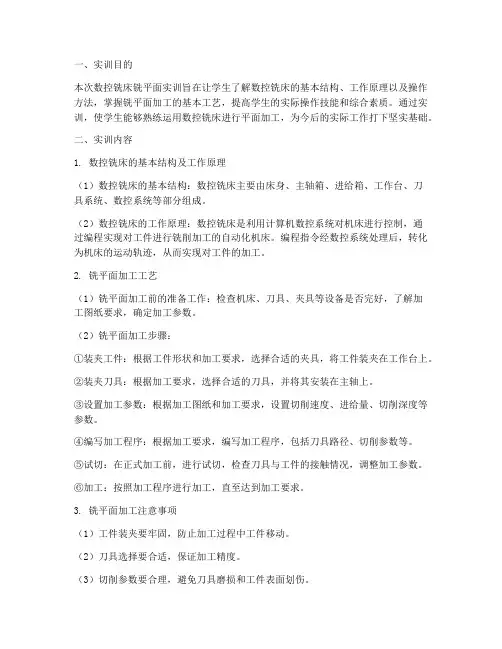 一、实训目的

本次数控铣床铣平面实训旨在让学生了解数控铣床的基本结构、工作原理以及操作方法，掌握铣平面加工的基本工艺，提高学生的实际操作技能和综合素质。通过实训，使学生能够熟练运用数控铣床进行平面加工，为今后的实际工作打下坚实基础。

二、实训内容

1. 数控铣床的基本结构及工作原理

（1）数控铣床的基本结构：数控铣床主要由床身、主轴箱、进给箱、工作台、刀具系统、数控系统等部分组成。

（2）数控铣床的工作原理：数控铣床是利用计算机数控系统对机床进行控制，通过编程实现对工件进行铣削加工的自动化机床。编程指令经数控系统处理后，转化为机床的运动轨迹，从而实现对工件的加工。

2. 铣平面加工工艺

（1）铣平面加工前的准备工作：检查机床、刀具、夹具等设备是否完好，了解加工图纸要求，确定加工参数。

（2）铣平面加工步骤：

①装夹工件：根据工件形状和加工要求，选择合适的夹具，将工件装夹在工作台上。

②装夹刀具：根据加工要求，选择合适的刀具，并将其安装在主轴上。

③设置加工参数：根据加工图纸和加工要求，设置切削速度、进给量、切削深度等参数。

④编写加工程序：根据加工要求，编写加工程序，包括刀具路径、切削参数等。

⑤试切：在正式加工前，进行试切，检查刀具与工件的接触情况，调整加工参数。

⑥加工：按照加工程序进行加工，直至达到加工要求。

3. 铣平面加工注意事项

（1）工件装夹要牢固，防止加工过程中工件移动。

（2）刀具选择要合适，保证加工精度。

（3）切削参数要合理，避免刀具磨损和工件表面划伤。